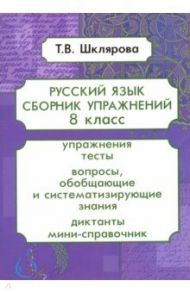 Т.В. Шклярова

РУССКИЙ ЯЗЫК
СБОРНИК УПРАЖНЕНИЙ
8 класс

упражнения
тесты
вопросы, обобщающие и систематизирующие знания
диктанты
мини-справочник